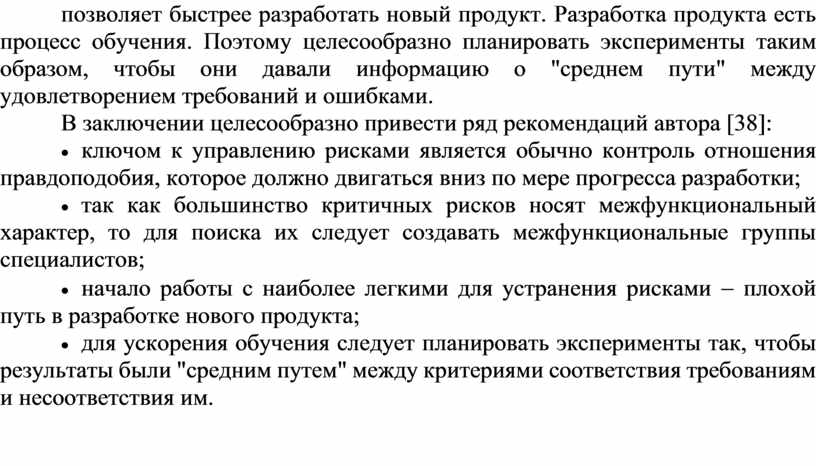 позволяет быстрее разработать новый продукт. Разработка продукта есть процесс обучения. Поэтому целесообразно планировать эксперименты таким образом, чтобы они давали информацию о "среднем пути" между удовлетворением требований и ошибками.

В заключении целесообразно привести ряд рекомендаций автора [38]:

• ключом к управлению рисками является обычно контроль отношения правдоподобия, которое должно двигаться вниз по мере прогресса разработки;

• так как большинство критичных рисков носят межфункциональный характер, то для поиска их следует создавать межфункциональные группы специалистов;

• начало работы с наиболее легкими для устранения рисками – плохой путь в разработке нового продукта;

• для ускорения обучения следует планировать эксперименты так, чтобы результаты были "средним путем" между критериями соответствия требованиям и несоответствия им.